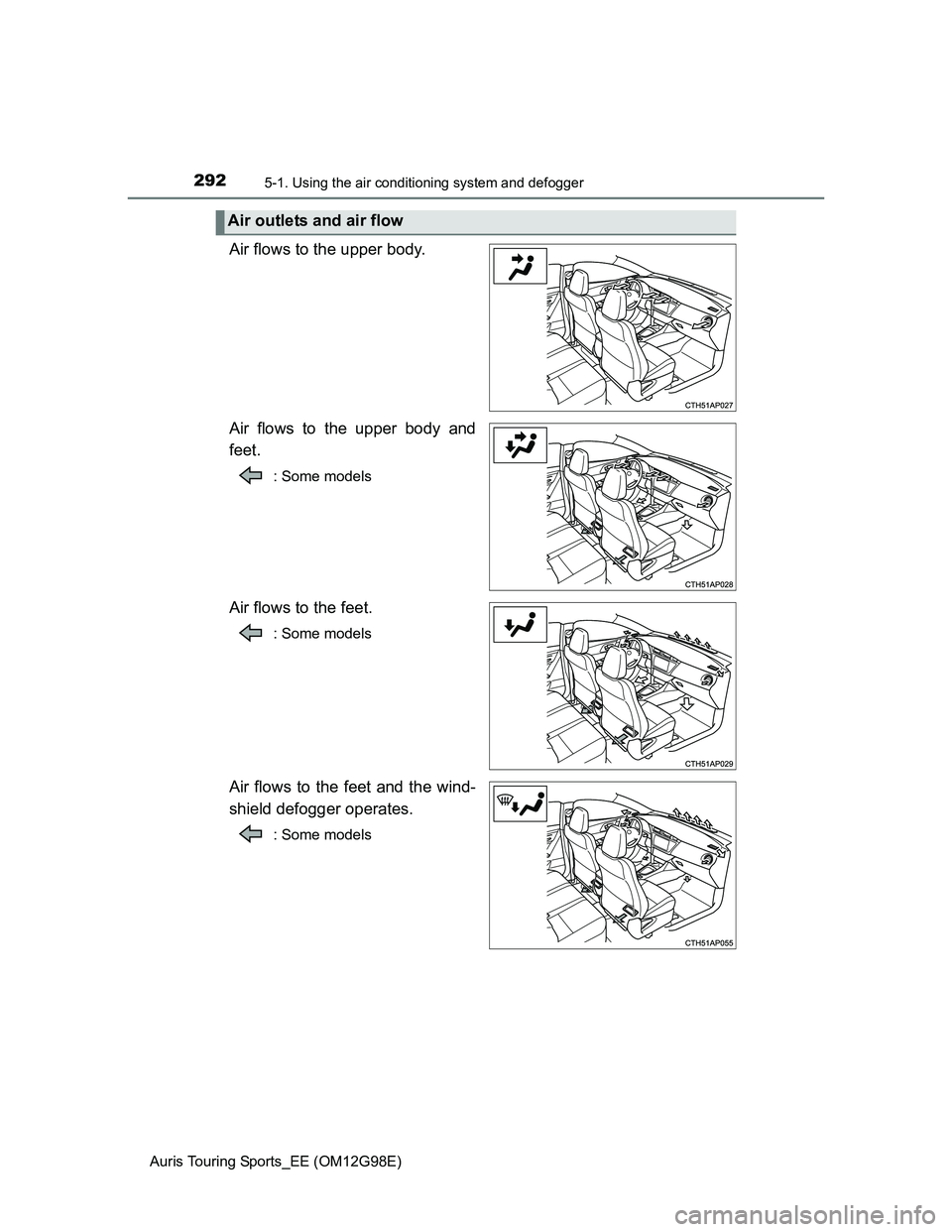 292
5-1. Using the air conditioning system and defogger

Air outlets and air flow

Air flows to the upper body.

CTH51AP027

Air flows to the upper body and feet.

: Some models

CTH51AP028

Air flows to the feet.

: Some models

CTH51AP029

Air flows to the feet and the windshield defogger operates.

: Some models

CTH51AP055

Auris Touring Sports_EE (OM12G98E)

carmanualsonline.info